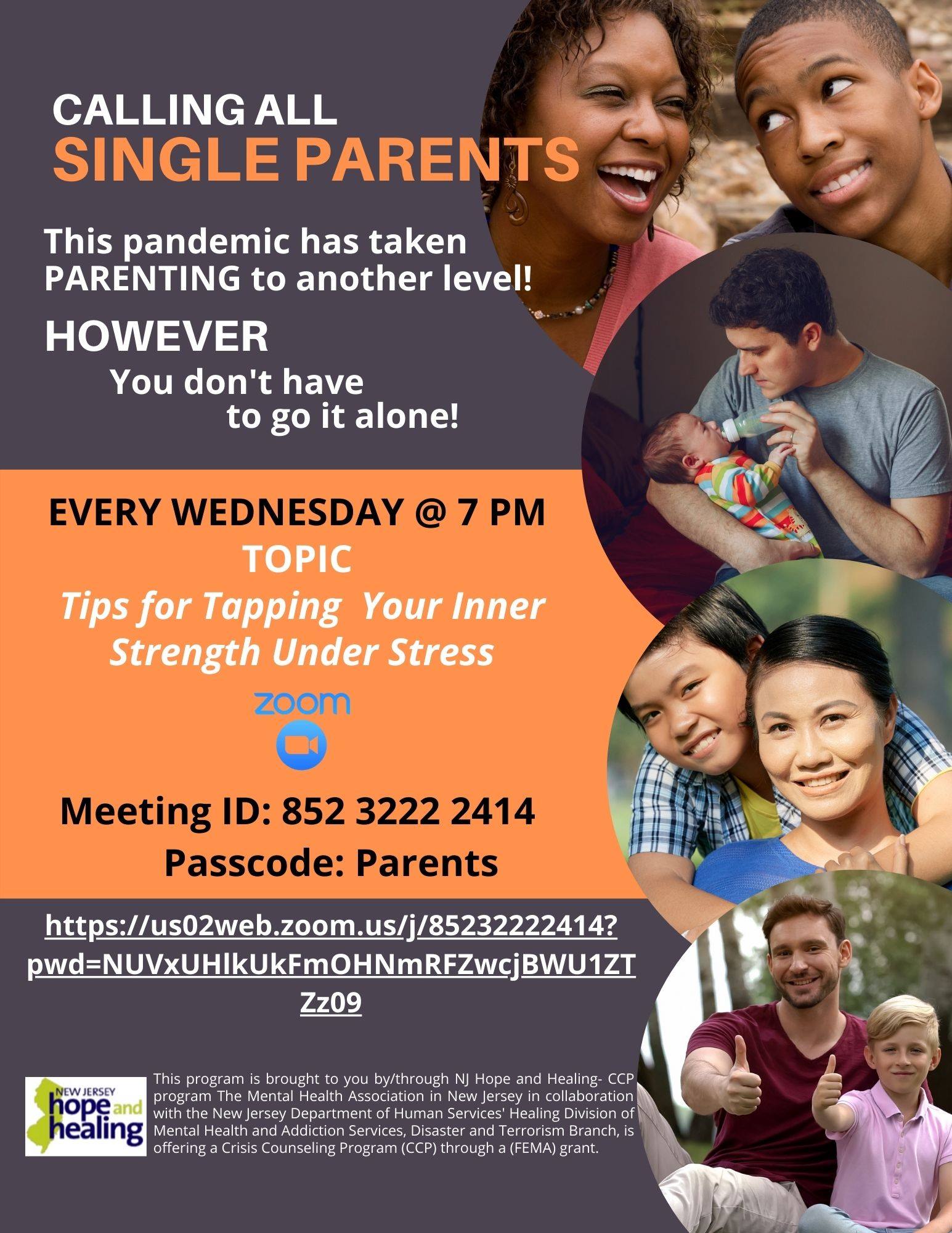 CALLING ALL
SINGLE PARENTS

This pandemic has taken PARENTING to another level!

HOWEVER

You don't have
to go it alone!

EVERY WEDNESDAY @ 7 PM
TOPIC
Tips for Tapping Your Inner Strength Under Stress

zoom

Meeting ID: 852 3222 2414
Passcode: Parents

https://us02web.zoom.us/j/85232222414?pwd=NUVxUHlkUkFmOHNmRFZwcjBWU1ZTZz09

NEW JERSEY
hope and
healing

This program is brought to you by/through NJ Hope and Healing- CCP program The Mental Health Association in New Jersey in collaboration with the New Jersey Department of Human Services' Healing Division of Mental Health and Addiction Services, Disaster and Terrorism Branch, is offering a Crisis Counseling Program (CCP) through a (FEMA) grant.